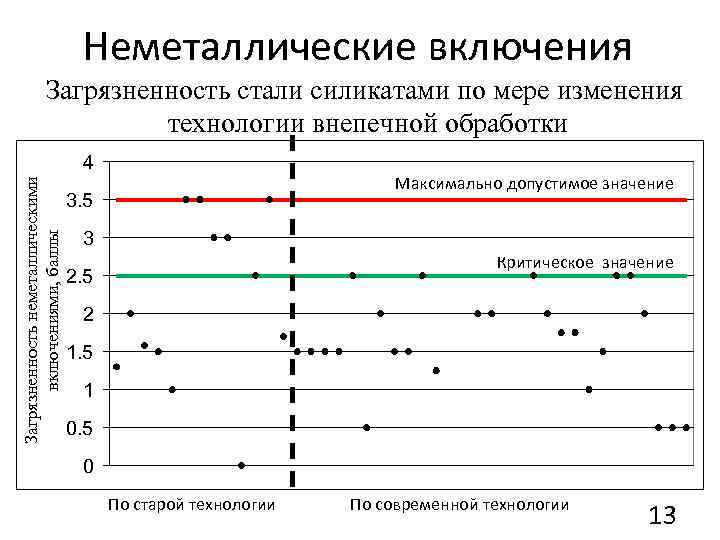 Неметаллические включения

Загрязненность стали силикатами по мере изменения технологии внепечной обработки

Загрязненность неметаллическими включениями, баллы

4
3.5
3
2.5
2
1.5
1
0.5
0

Максимально допустимое значение

Критическое значение

По старой технологии

По современной технологии

13